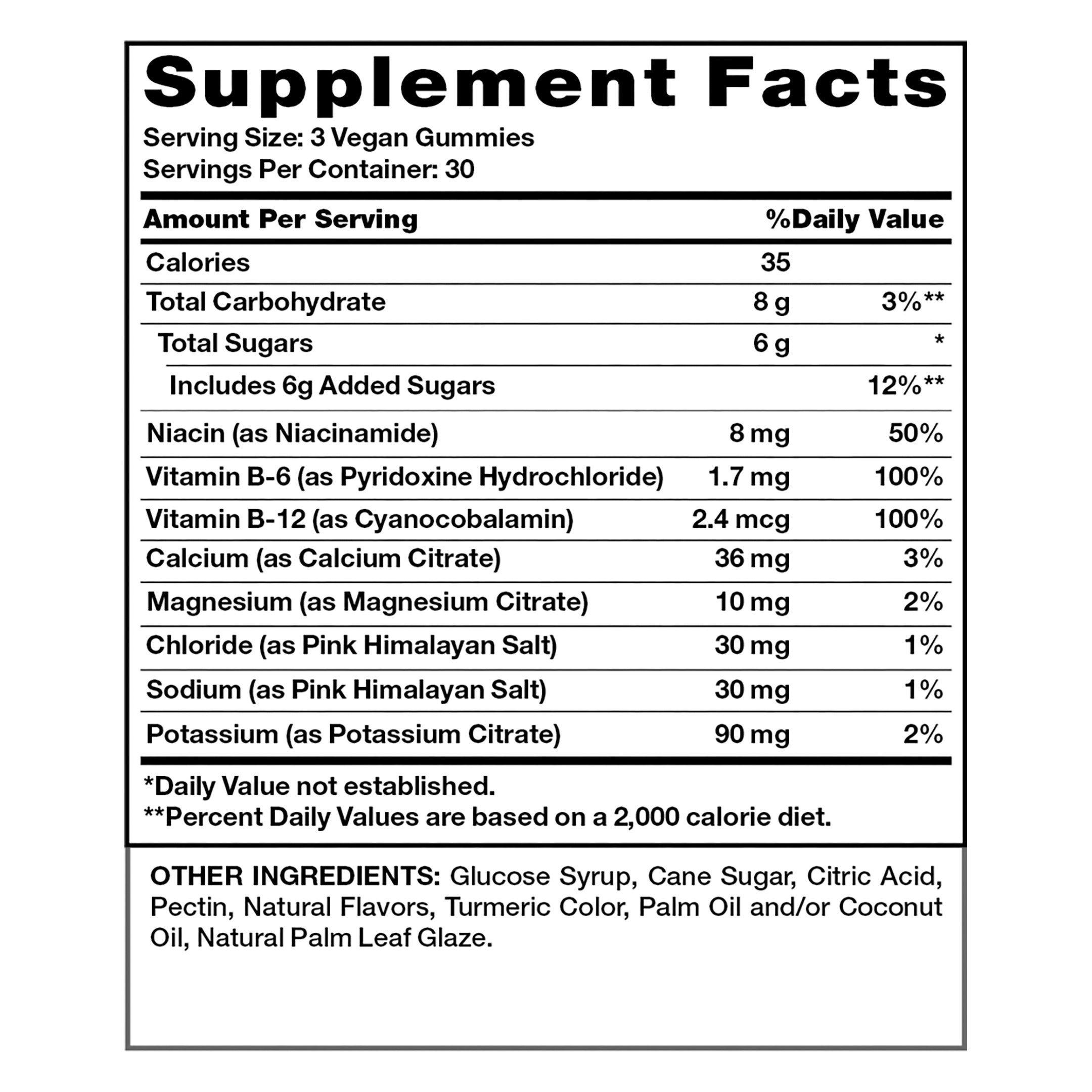 Supplement Facts

Serving Size: 3 Vegan Gummies
Servings Per Container: 30

| Amount Per Serving | | %Daily Value |
|---|---|---|
| Calories | 35 | |
| Total Carbohydrate | 8 g | 3%** |
| Total Sugars | 6 g | * |
| Includes 6g Added Sugars | | 12%** |
| Niacin (as Niacinamide) | 8 mg | 50% |
| Vitamin B-6 (as Pyridoxine Hydrochloride) | 1.7 mg | 100% |
| Vitamin B-12 (as Cyanocobalamin) | 2.4 mcg | 100% |
| Calcium (as Calcium Citrate) | 36 mg | 3% |
| Magnesium (as Magnesium Citrate) | 10 mg | 2% |
| Chloride (as Pink Himalayan Salt) | 30 mg | 1% |
| Sodium (as Pink Himalayan Salt) | 30 mg | 1% |
| Potassium (as Potassium Citrate) | 90 mg | 2% |

*Daily Value not established.
**Percent Daily Values are based on a 2,000 calorie diet.

OTHER INGREDIENTS: Glucose Syrup, Cane Sugar, Citric Acid, Pectin, Natural Flavors, Turmeric Color, Palm Oil and/or Coconut Oil, Natural Palm Leaf Glaze.